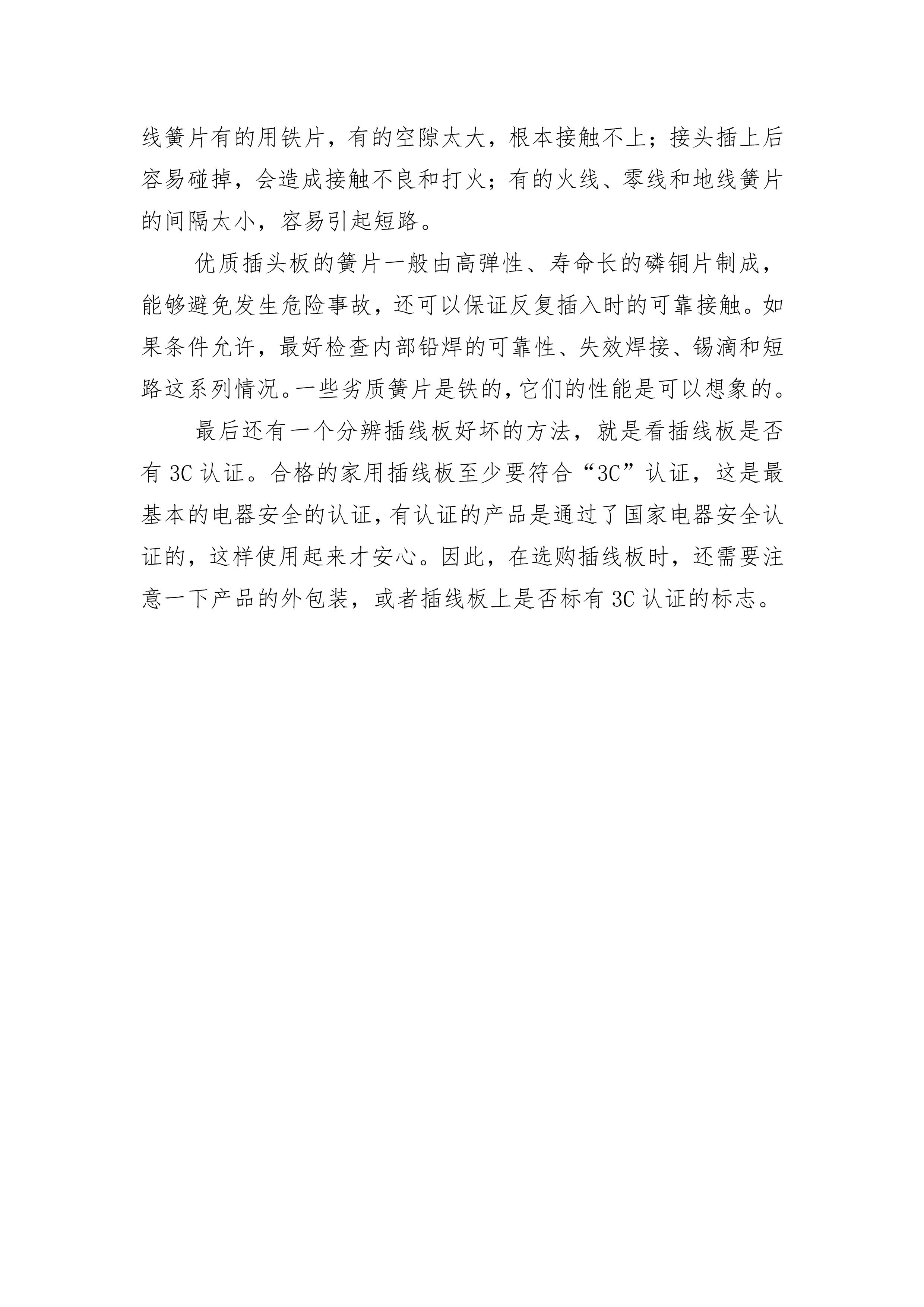 线簧片有的用铁片，有的空隙太大，根本接触不上；接头插上后容易碰掉，会造成接触不良和打火；有的火线、零线和地线簧片的间隔太小，容易引起短路。

优质插头板的簧片一般由高弹性、寿命长的磷铜片制成，能够避免发生危险事故，还可以保证反复插入时的可靠接触。如果条件允许，最好检查内部铅焊的可靠性、失效焊接、锡滴和短路这系列情况。一些劣质簧片是铁的，它们的性能是可以想象的。

最后还有一个分辨插线板好坏的方法，就是看插线板是否有 3C 认证。合格的家用插线板至少要符合“3C”认证，这是最基本的电器安全的认证，有认证的产品是通过了国家电器安全认证的，这样使用起来才安心。因此，在选购插线板时，还需要注意一下产品的外包装，或者插线板上是否标有 3C 认证的标志。